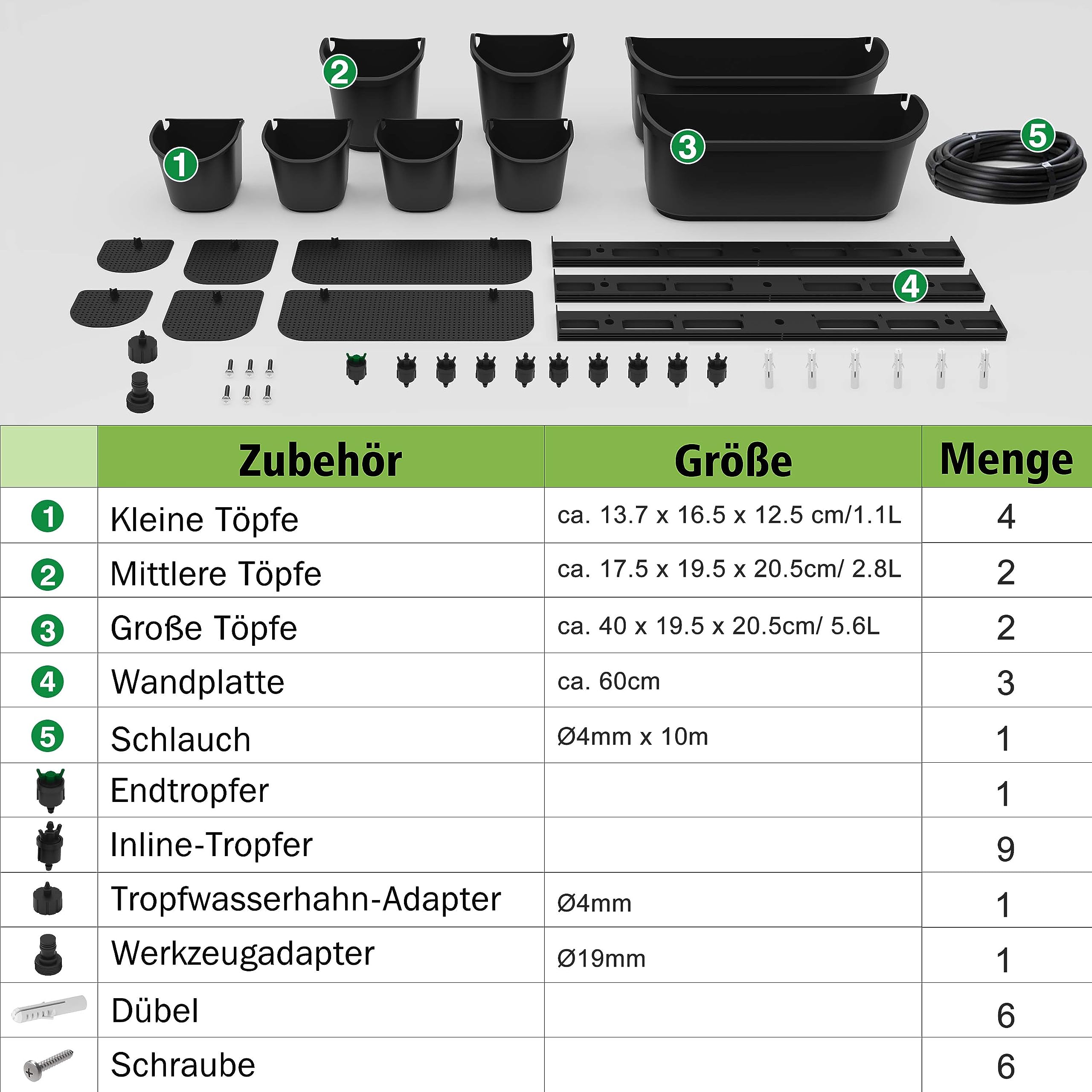 2
1
3
5
4

| | Zubehör | Größe | Menge |
|---|---|---|---|
| 1 | Kleine Töpfe | ca. 13.7 x 16.5 x 12.5 cm/1.1L | 4 |
| 2 | Mittlere Töpfe | ca. 17.5 x 19.5 x 20.5cm/ 2.8L | 2 |
| 3 | Große Töpfe | ca. 40 x 19.5 x 20.5cm/ 5.6L | 2 |
| 4 | Wandplatte | ca. 60cm | 3 |
| 5 | Schlauch | Ø4mm x 10m | 1 |
| | Endtropfer | | 1 |
| | Inline-Tropfer | | 9 |
| | Tropfwasserhahn-Adapter | Ø4mm | 1 |
| | Werkzeugadapter | Ø19mm | 1 |
| | Dübel | | 6 |
| | Schraube | | 6 |